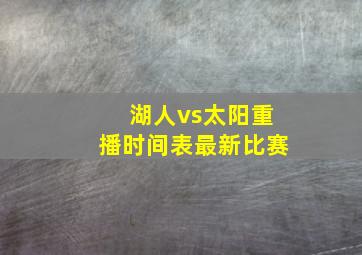 湖人vs太阳重播时间表最新比赛